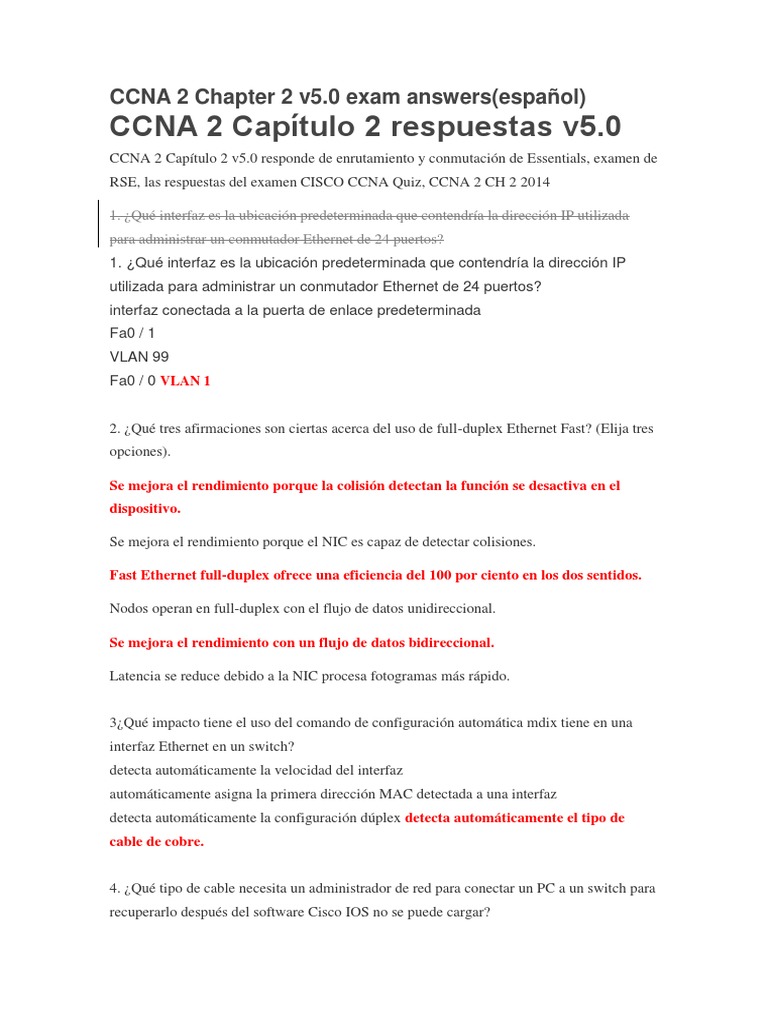 CCNA 2 Chapter 2 v5.0 exam answers(español)

CCNA 2 Capítulo 2 respuestas v5.0

CCNA 2 Capítulo 2 v5.0 responde de enrutamiento y conmutación de Essentials, examen de RSE, las respuestas del examen CISCO CCNA Quiz, CCNA 2 CH 2 2014

1. ¿Qué interfaz es la ubicación predeterminada que contendría la dirección IP utilizada para administrar un conmutador Ethernet de 24 puertos?

1. ¿Qué interfaz es la ubicación predeterminada que contendría la dirección IP utilizada para administrar un conmutador Ethernet de 24 puertos?
interfaz conectada a la puerta de enlace predeterminada
Fa0 / 1
VLAN 99
Fa0 / 0 VLAN 1

2. ¿Qué tres afirmaciones son ciertas acerca del uso de full-duplex Ethernet Fast? (Elija tres opciones).

Se mejora el rendimiento porque la colisión detectan la función se desactiva en el dispositivo.

Se mejora el rendimiento porque el NIC es capaz de detectar colisiones.

Fast Ethernet full-duplex ofrece una eficiencia del 100 por ciento en los dos sentidos.

Nodos operan en full-duplex con el flujo de datos unidireccional.

Se mejora el rendimiento con un flujo de datos bidireccional.

Latencia se reduce debido a la NIC procesa fotogramas más rápido.

3¿Qué impacto tiene el uso del comando de configuración automática mdix tiene en una interfaz Ethernet en un switch?
detecta automáticamente la velocidad del interfaz
automáticamente asigna la primera dirección MAC detectada a una interfaz
detecta automáticamente la configuración dúplex detecta automáticamente el tipo de cable de cobre.

4. ¿Qué tipo de cable necesita un administrador de red para conectar un PC a un switch para recuperarlo después del software Cisco IOS no se puede cargar?